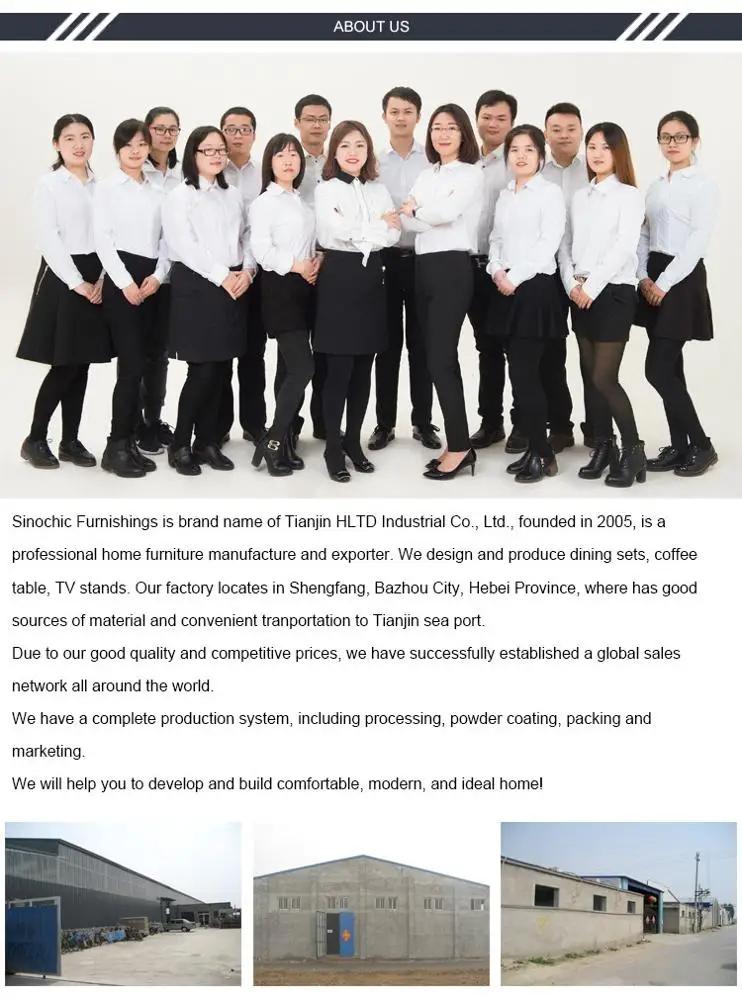 ABOUT US

Sinochic Furnishings is brand name of Tianjin HLTD Industrial Co., Ltd., founded in 2005, is a professional home furniture manufacture and exporter. We design and produce dining sets, coffee table, TV stands. Our factory locates in Shengfang, Bazhou City, Hebei Province, where has good sources of material and convenient tranportation to Tianjin sea port.

Due to our good quality and competitive prices, we have successfully established a global sales network all around the world.

We have a complete production system, including processing, powder coating, packing and marketing.

We will help you to develop and build comfortable, modern, and ideal home!